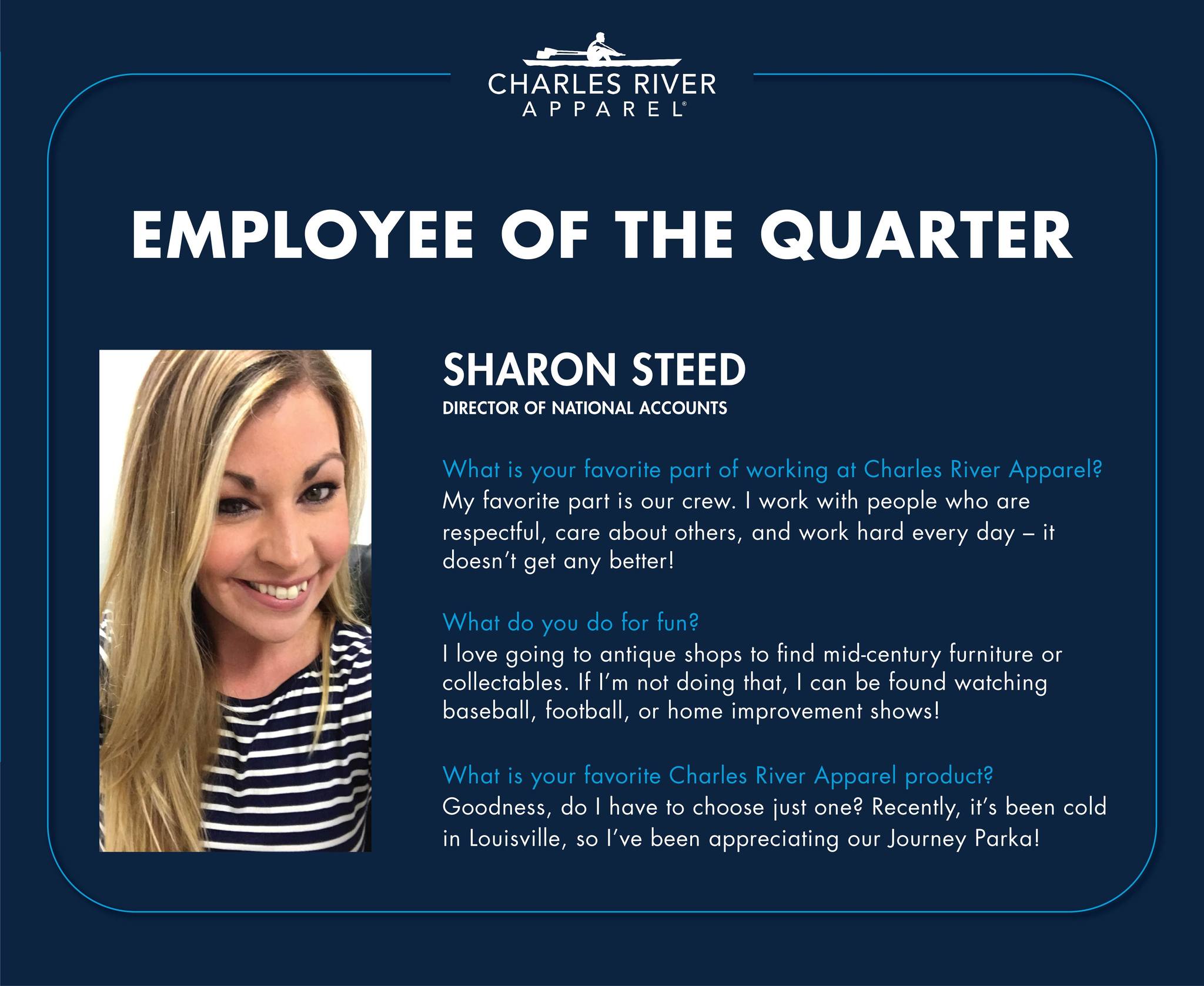 CHARLES RIVER
APPAREL®

EMPLOYEE OF THE QUARTER

SHARON STEED
DIRECTOR OF NATIONAL ACCOUNTS

What is your favorite part of working at Charles River Apparel?
My favorite part is our crew. I work with people who are respectful, care about others, and work hard every day – it doesn't get any better!

What do you do for fun?
I love going to antique shops to find mid-century furniture or collectables. If I'm not doing that, I can be found watching baseball, football, or home improvement shows!

What is your favorite Charles River Apparel product?
Goodness, do I have to choose just one? Recently, it's been cold in Louisville, so I've been appreciating our Journey Parka!